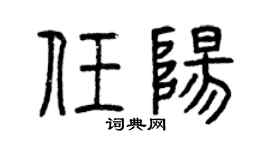 任陽

词典网